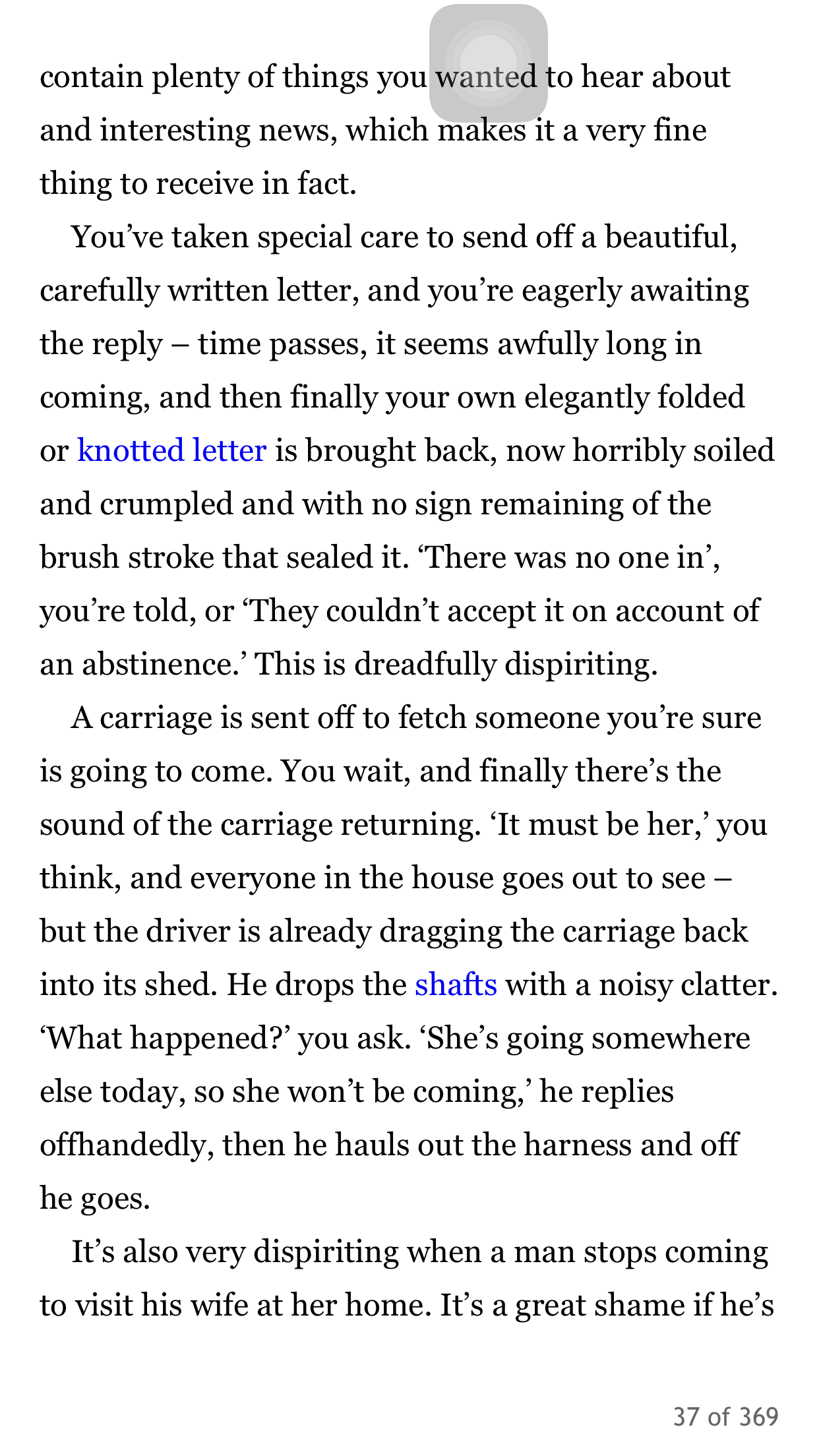 contain plenty of things you wanted to hear about and interesting news, which makes it a very fine thing to receive in fact.

You’ve taken special care to send off a beautiful, carefully written letter, and you’re eagerly awaiting the reply – time passes, it seems awfully long in coming, and then finally your own elegantly folded or knotted letter is brought back, now horribly soiled and crumpled and with no sign remaining of the brush stroke that sealed it. ‘There was no one in’, you’re told, or ‘They couldn’t accept it on account of an abstinence.’ This is dreadfully dispiriting.

A carriage is sent off to fetch someone you’re sure is going to come. You wait, and finally there’s the sound of the carriage returning. ‘It must be her,’ you think, and everyone in the house goes out to see – but the driver is already dragging the carriage back into its shed. He drops the shafts with a noisy clatter. ‘What happened?’ you ask. ‘She’s going somewhere else today, so she won’t be coming,’ he replies offhandedly, then he hauls out the harness and off he goes.

It’s also very dispiriting when a man stops coming to visit his wife at her home. It’s a great shame if he’s

37 of 369